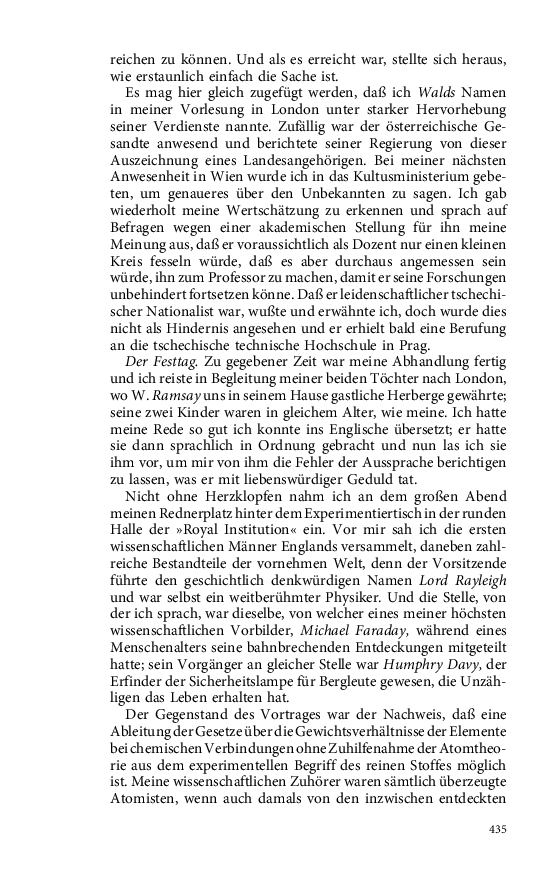 reichen zu können. Und als es erreicht war, stellte sich heraus, wie erstaunlich einfach die Sache ist.

Es mag hier gleich zugefügt werden, daß ich Walds Namen in meiner Vorlesung in London unter starker Hervorhebung seiner Verdienste nannte. Zufällig war der österreichische Gesandte anwesend und berichtete seiner Regierung von dieser Auszeichnung eines Landesangehörigen. Bei meiner nächsten Anwesenheit in Wien wurde ich in das Kultusministerium gebeten, um genaueres über den Unbekannten zu sagen. Ich gab wiederholt meine Wertschätzung zu erkennen und sprach auf Befragen wegen einer akademischen Stellung für ihn meine Meinung aus, daß er voraussichtlich als Dozent nur einen kleinen Kreis fesseln würde, daß es aber durchaus angemessen sein würde, ihn zum Professor zu machen, damit er seine Forschungen unbehindert fortsetzen könne. Daß er leidenschaftlicher tschechischer Nationalist war, wußte und erwähnte ich, doch wurde dies nicht als Hindernis angesehen und er erhielt bald eine Berufung an die tschechische technische Hochschule in Prag.

Der Festtag. Zu gegebener Zeit war meine Abhandlung fertig und ich reiste in Begleitung meiner beiden Töchter nach London, wo W. Ramsay uns in seinem Hause gastliche Herberge gewährte; seine zwei Kinder waren in gleichem Alter, wie meine. Ich hatte meine Rede so gut ich konnte ins Englische übersetzt; er hatte sie dann sprachlich in Ordnung gebracht und nun las ich sie ihm vor, um mir von ihm die Fehler der Aussprache berichtigen zu lassen, was er mit liebenswürdiger Geduld tat.

Nicht ohne Herzklopfen nahm ich an dem großen Abend meinen Rednerplatz hinter dem Experimentiertisch in der runden Halle der »Royal Institution« ein. Vor mir sah ich die ersten wissenschaftlichen Männer Englands versammelt, daneben zahlreiche Bestandteile der vornehmen Welt, denn der Vorsitzende führte den geschichtlich denkwürdigen Namen Lord Rayleigh und war selbst ein weitberühmter Physiker. Und die Stelle, von der ich sprach, war dieselbe, von welcher eines meiner höchsten wissenschaftlichen Vorbilder, Michael Faraday, während eines Menschenalters seine bahnbrechenden Entdeckungen mitgeteilt hatte; sein Vorgänger an gleicher Stelle war Humphry Davy, der Erfinder der Sicherheitslampe für Bergleute gewesen, die Unzähligen das Leben erhalten hat.

Der Gegenstand des Vortrages war der Nachweis, daß eine Ableitung der Gesetze über die Gewichtsverhältnisse der Elemente bei chemischen Verbindungen ohne Zuhilfenahme der Atomtheorie aus dem experimentellen Begriff des reinen Stoffes möglich ist. Meine wissenschaftlichen Zuhörer waren sämtlich überzeugte Atomisten, wenn auch damals von den inzwischen entdeckten

435